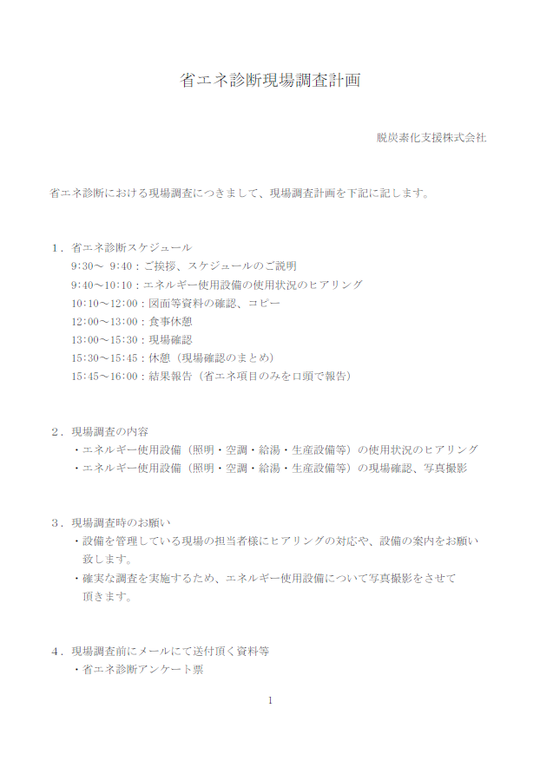 省エネ診断現場調査計画

脱炭素化支援株式会社

省エネ診断における現場調査につきまして、現場調査計画を下記に記します。

1．省エネ診断スケジュール
9:30～ 9:40：ご挨拶、スケジュールのご説明
9:40～10:10：エネルギー使用設備の使用状況のヒアリング
10:10～12:00：図面等資料の確認、コピー
12:00～13:00：食事休憩
13:00～15:30：現場確認
15:30～15:45：休憩（現場確認のまとめ）
15:45～16:00：結果報告（省エネ項目のみを口頭で報告）

2．現場調査の内容
・エネルギー使用設備（照明・空調・給湯・生産設備等）の使用状況のヒアリング
・エネルギー使用設備（照明・空調・給湯・生産設備等）の現場確認、写真撮影

3．現場調査時のお願い
・設備を管理している現場の担当者様にヒアリングの対応や、設備の案内をお願い致します。
・確実な調査を実施するため、エネルギー使用設備について写真撮影をさせて頂きます。

4．現場調査前にメールにて送付頂く資料等
・省エネ診断アンケート票

1